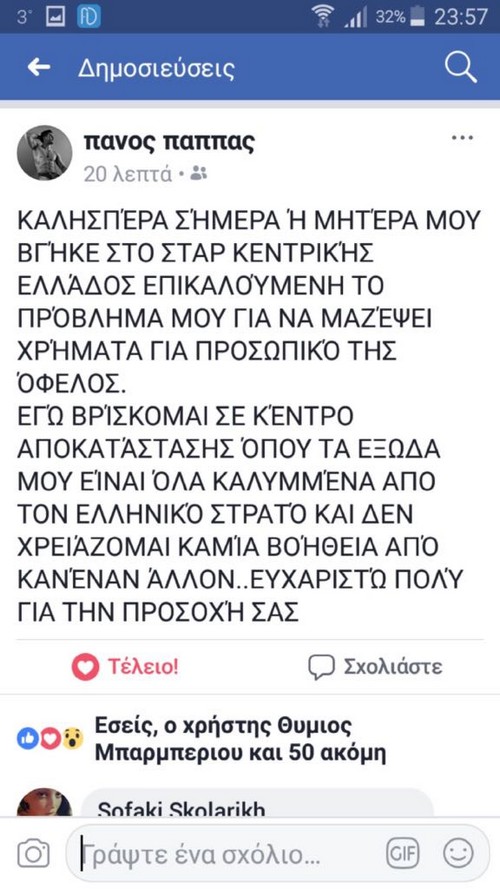 3° 32% 23:57

Δημοσιεύσεις

πανος παππας
20 λεπτά •

ΚΑΛΗΣΠΈΡΑ ΣΉΜΕΡΑ Ή ΜΗΤΈΡΑ ΜΟΥ ΒΓΉΚΕ ΣΤΟ ΣΤΑΡ ΚΕΝΤΡΙΚΉΣ ΕΛΛΆΔΟΣ ΕΠΙΚΑΛΟΎΜΕΝΗ ΤΟ ΠΡΌΒΛΗΜΑ ΜΟΥ ΓΙΑ ΝΑ ΜΑΖΈΨΕΙ ΧΡΉΜΑΤΑ ΓΙΑ ΠΡΟΣΩΠΙΚΌ ΤΗΣ ΌΦΕΛΟΣ.
ΕΓΏ ΒΡΊΣΚΟΜΑΙ ΣΕ ΚΈΝΤΡΟ ΑΠΟΚΑΤΆΣΤΑΣΗΣ ΌΠΟΥ ΤΑ ΕΞΩΔΑ ΜΟΥ ΕΊΝΑΙ ΌΛΑ ΚΑΛΥΜΜΈΝΑ ΑΠΟ ΤΟΝ ΕΛΛΗΝΙΚΌ ΣΤΡΑΤΌ ΚΑΙ ΔΕΝ ΧΡΕΙΆΖΟΜΑΙ ΚΑΜΊΑ ΒΟΉΘΕΙΑ ΑΠΌ ΚΑΝΈΝΑΝ ΆΛΛΟΝ..ΕΥΧΑΡΙΣΤΏ ΠΟΛΎ ΓΙΑ ΤΗΝ ΠΡΟΣΟΧΉ ΣΑΣ

Τέλειο!
Σχολιάστε

Εσείς, ο χρήστης Θυμιος Μπαρμπεριου και 50 ακόμη

Sofaki Skolarikh

Γράψτε ένα σχόλιο...
GIF